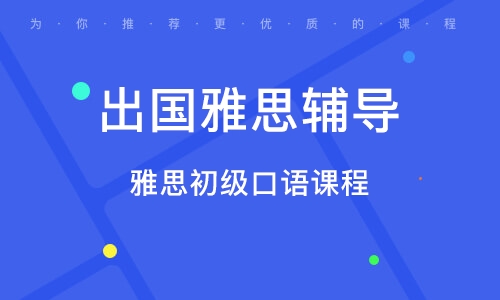 为·你·推·荐·更·优·质·的·课·程

出国雅思辅导

雅思初级口语课程